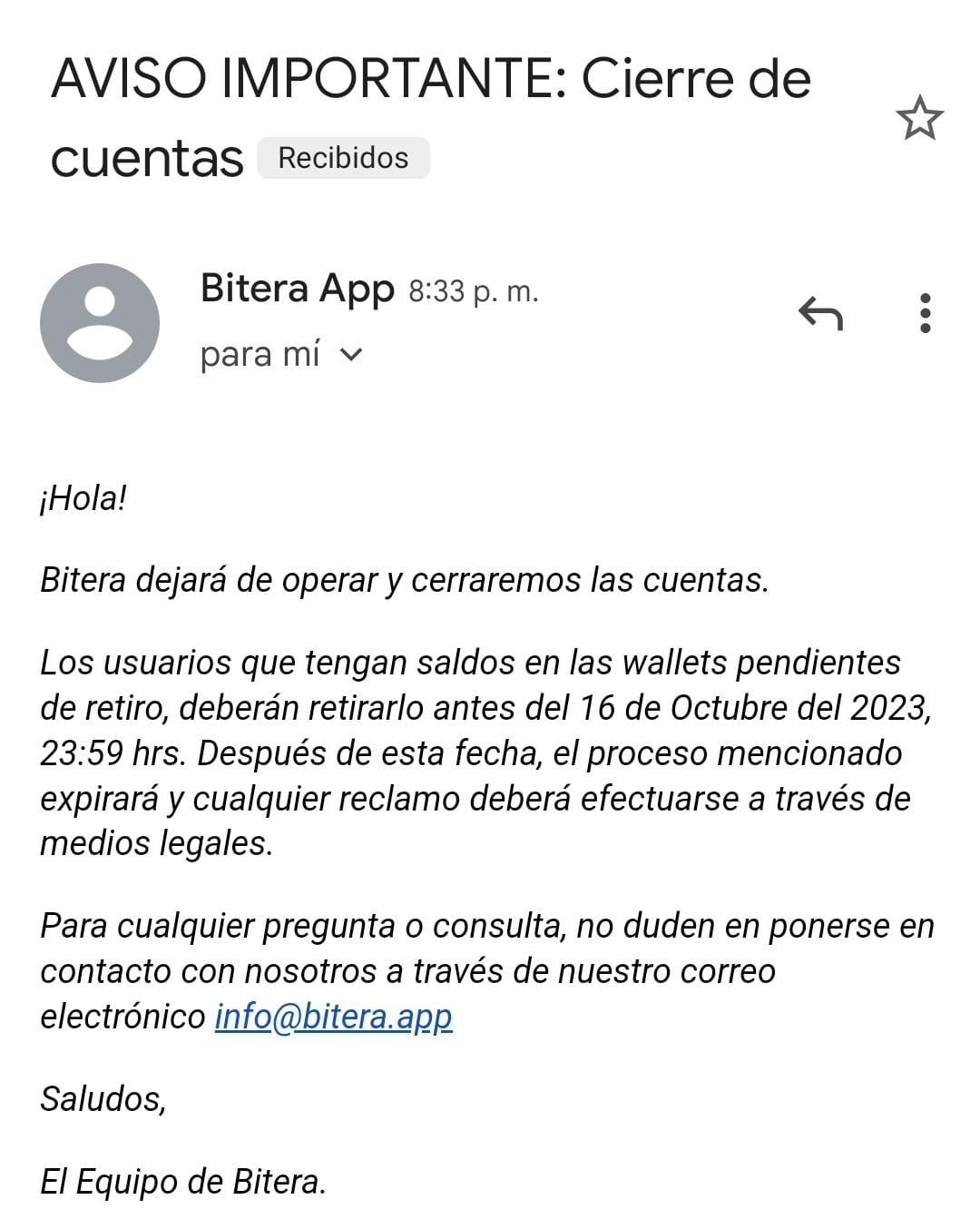 AVISO IMPORTANTE: Cierre de cuentas Recibidos

Bitera App 8:33 p. m.
para mí

¡Hola!

Bitera dejará de operar y cerraremos las cuentas.

Los usuarios que tengan saldos en las wallets pendientes de retiro, deberán retirarlo antes del 16 de Octubre del 2023, 23:59 hrs. Después de esta fecha, el proceso mencionado expirará y cualquier reclamo deberá efectuarse a través de medios legales.

Para cualquier pregunta o consulta, no duden en ponerse en contacto con nosotros a través de nuestro correo electrónico info@bitera.app

Saludos,

El Equipo de Bitera.